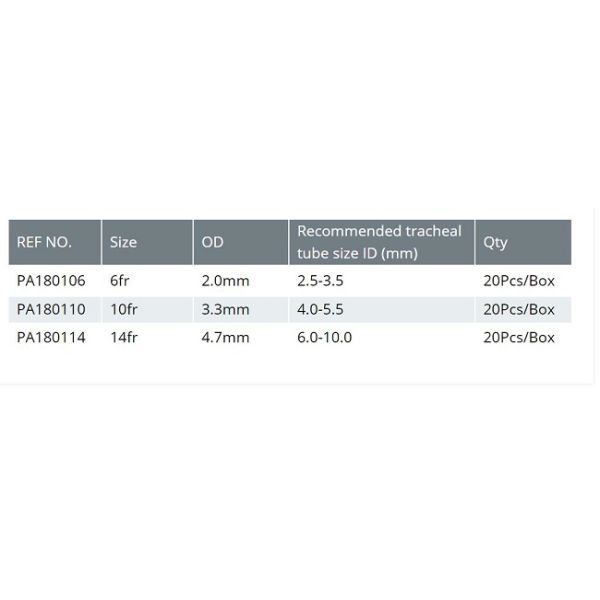 | REF NO. | Size | OD | Recommended tracheal tube size ID (mm) | Qty |
|---|---|---|---|---|
| PA180106 | 6fr | 2.0mm | 2.5-3.5 | 20Pcs/Box |
| PA180110 | 10fr | 3.3mm | 4.0-5.5 | 20Pcs/Box |
| PA180114 | 14fr | 4.7mm | 6.0-10.0 | 20Pcs/Box |